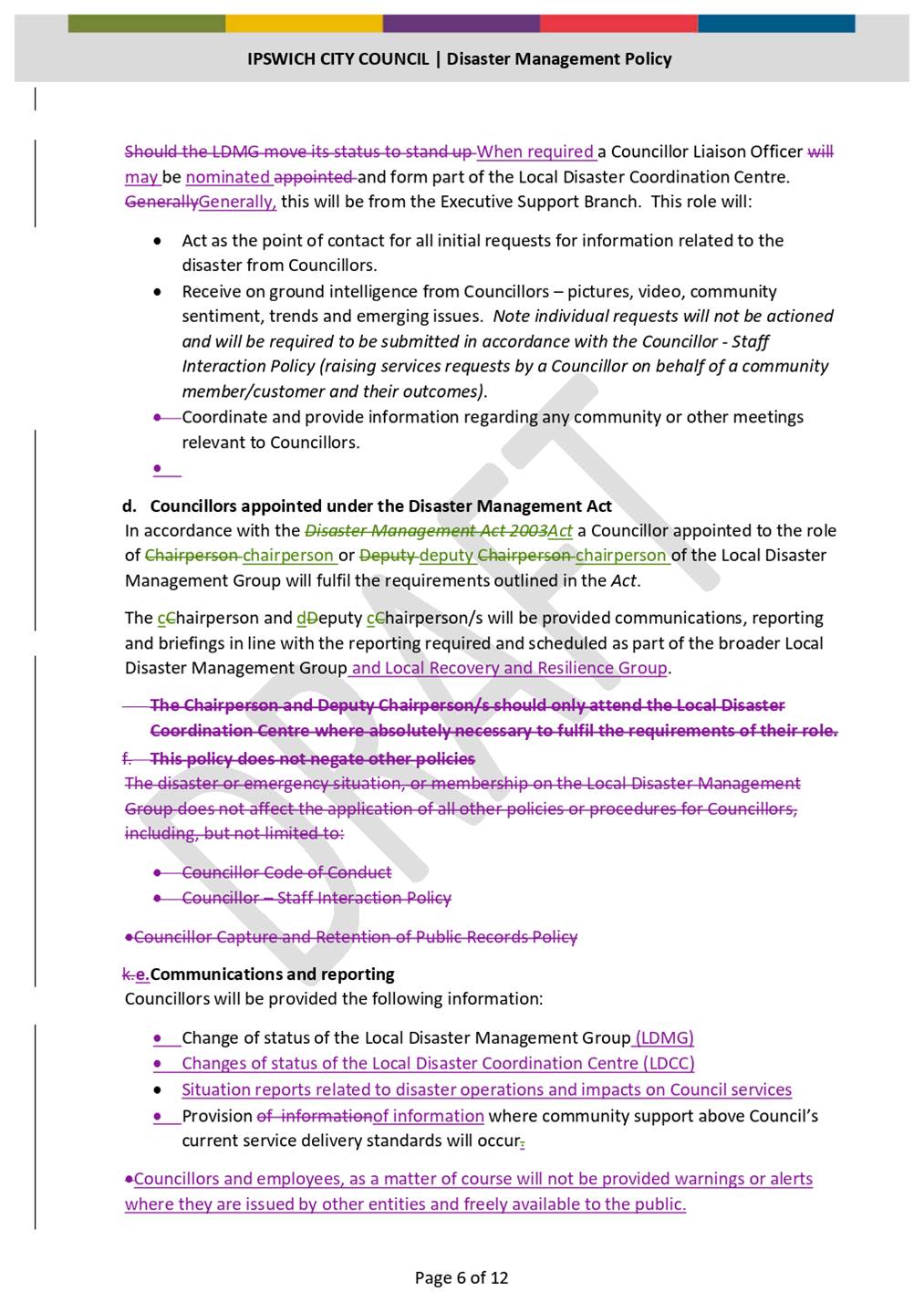 IPSWICH CITY COUNCIL | Disaster Management Policy

Should the LDMG move its status to stand up When required a Councillor Liaison Officer will may be nominated appointed and form part of the Local Disaster Coordination Centre. GenerallyGenerally, this will be from the Executive Support Branch. This role will:

• Act as the point of contact for all initial requests for information related to the disaster from Councillors.
• Receive on ground intelligence from Councillors – pictures, video, community sentiment, trends and emerging issues. Note individual requests will not be actioned and will be required to be submitted in accordance with the Councillor - Staff Interaction Policy (raising services requests by a Councillor on behalf of a community member/customer and their outcomes).
• Coordinate and provide information regarding any community or other meetings relevant to Councillors.
•

d. Councillors appointed under the Disaster Management Act
In accordance with the Disaster Management Act 2003Act a Councillor appointed to the role of Chairperson chairperson or Deputy deputy Chairperson chairperson of the Local Disaster Management Group will fulfil the requirements outlined in the Act.

The cChairperson and dDeputy cChairperson/s will be provided communications, reporting and briefings in line with the reporting required and scheduled as part of the broader Local Disaster Management Group and Local Recovery and Resilience Group.

The Chairperson and Deputy Chairperson/s should only attend the Local Disaster Coordination Centre where absolutely necessary to fulfil the requirements of their role.

f. This policy does not negate other policies
The disaster or emergency situation, or membership on the Local Disaster Management Group does not affect the application of all other policies or procedures for Councillors, including, but not limited to:

• Councillor Code of Conduct
• Councillor – Staff Interaction Policy

•Councillor Capture and Retention of Public Records Policy

k.e.Communications and reporting
Councillors will be provided the following information:

• Change of status of the Local Disaster Management Group (LDMG)
• Changes of status of the Local Disaster Coordination Centre (LDCC)
• Situation reports related to disaster operations and impacts on Council services
• Provision of informationof information where community support above Council's current service delivery standards will occur.

•Councillors and employees, as a matter of course will not be provided warnings or alerts where they are issued by other entities and freely available to the public.

Page 6 of 12

DRAFT